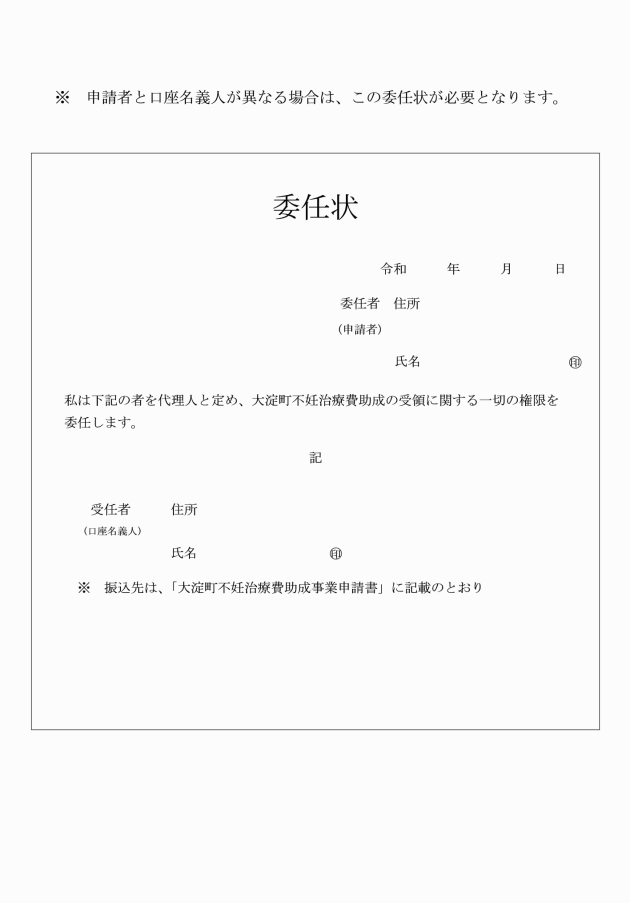 ※　申請者と口座名義人が異なる場合は、この委任状が必要となります。

委任状

令和　　年　　月　　日

委任者　住所
（申請者）

氏名　　　　　　　　　　㊞

私は下記の者を代理人と定め、大淀町不妊治療費助成の受領に関する一切の権限を委任します。

記

受任者　　住所
（口座名義人）

氏名　　　　　　　　㊞

※　振込先は、「大淀町不妊治療費助成事業申請書」に記載のとおり